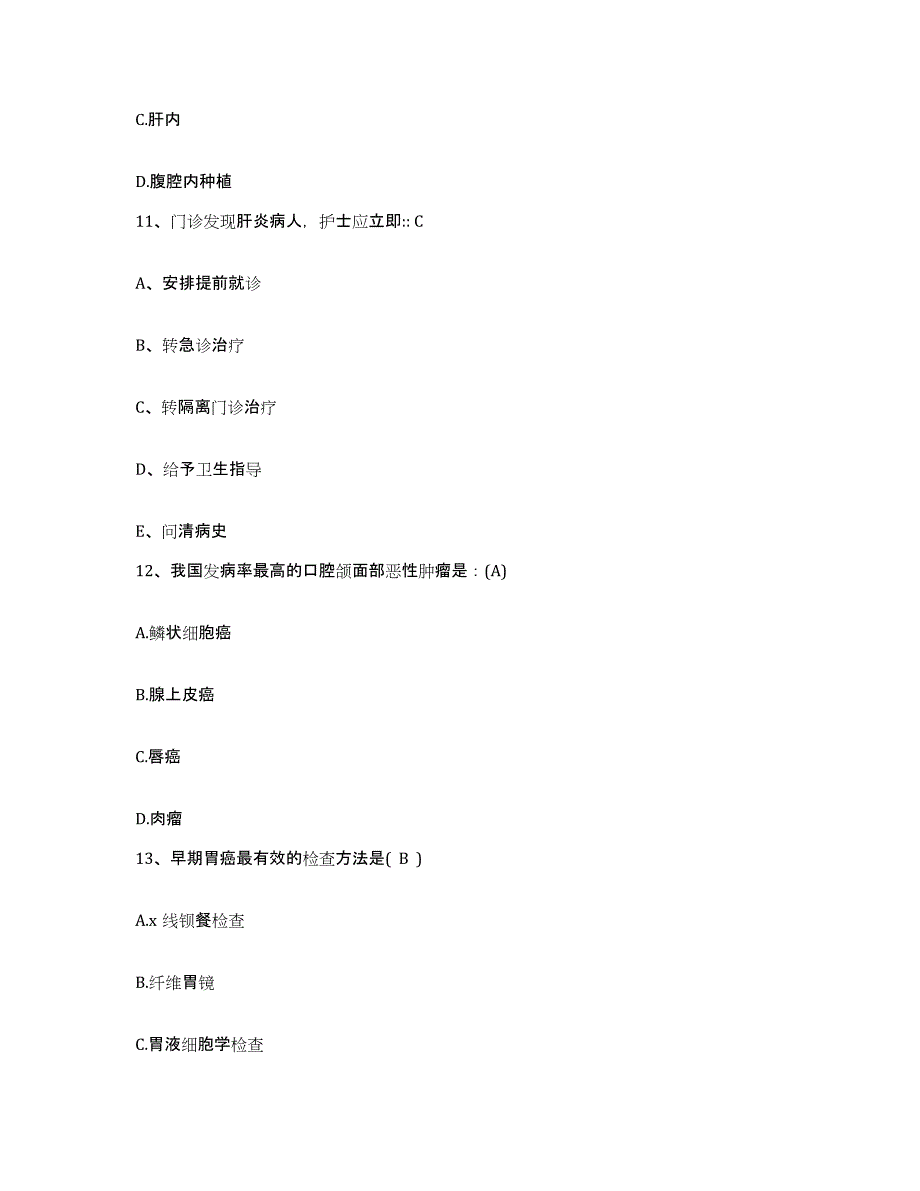 C.肝内

D.腹腔内种植

11、门诊发现肝炎病人，护士应立即:: C

A、安排提前就诊

B、转急诊治疗

C、转隔离门诊治疗

D、给予卫生指导

E、问清病史

12、我国发病率最高的口腔颌面部恶性肿瘤是：(A)

A.鳞状细胞癌

B.腺上皮癌

C.唇癌

D.肉瘤

13、早期胃癌最有效的检查方法是( B )

A.x 线钡餐检查

B.纤维胃镜

C.胃液细胞学检查